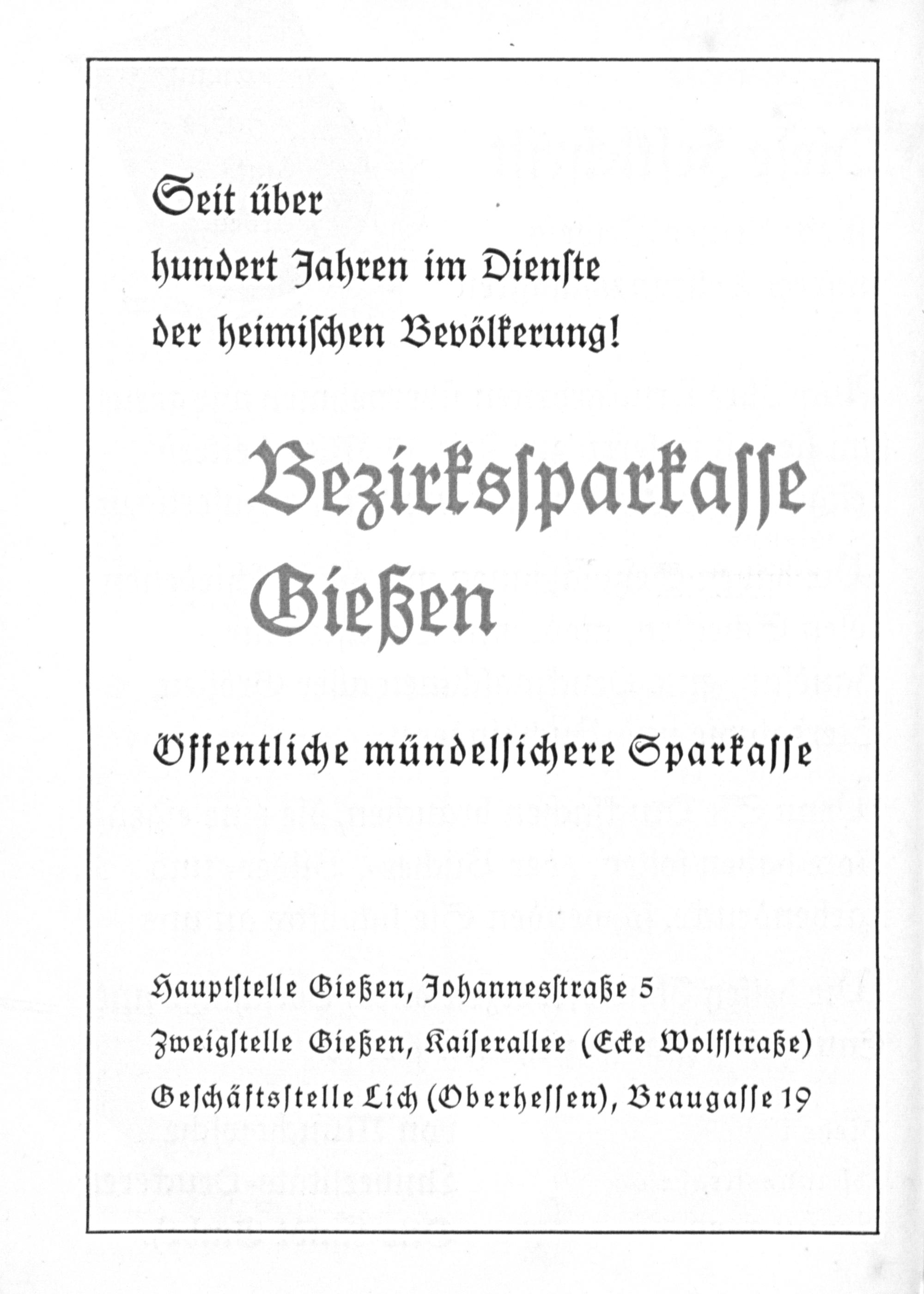 Seit über
hundert Jahren im Dienste
der heimischen Bevölkerung!

Bezirkssparkasse
Gießen

Öffentliche mündelsichere Sparkasse

Hauptstelle Gießen, Johannesstraße 5
Zweigstelle Gießen, Kaiserallee (Ecke Wolfstraße)
Geschäftsstelle Lich (Oberhessen), Braugasse 19